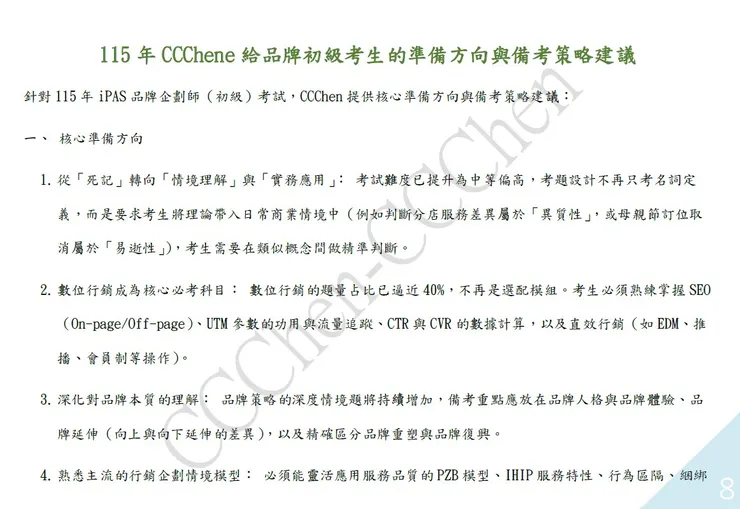 115 年 CCChene 給品牌初級考生的準備方向與備考策略建議

針對 115 年 iPAS 品牌企劃師（初級）考試，CCChen 提供核心準備方向與備考策略建議：

一、 核心準備方向

1. 從「死記」轉向「情境理解」與「實務應用」： 考試難度已提升為中等偏高，考題設計不再只考名詞定義，而是要求考生將理論帶入日常商業情境中（例如判斷分店服務差異屬於「異質性」，或母親節訂位取消屬於「易逝性」），考生需要在類似概念間做精準判斷。

2. 數位行銷成為核心必考科目： 數位行銷的題量占比已逼近 40%，不再是選配模組。考生必須熟練掌握 SEO（On-page/Off-page）、UTM 參數的功用與流量追蹤、CTR 與 CVR 的數據計算，以及直效行銷（如 EDM、推播、會員制等操作）。

3. 深化對品牌本質的理解： 品牌策略的深度情境題將持續增加，備考重點應放在品牌人格與品牌體驗、品牌延伸（向上與向下延伸的差異），以及精確區分品牌重塑與品牌復興。

4. 熟悉主流的行銷企劃情境模型： 必須能靈活應用服務品質的 PZB 模型、IHIP 服務特性、行為區隔、細綁

CCChen-CCChen

8